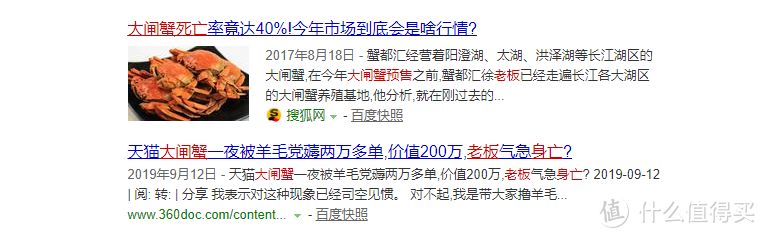 大闸蟹死亡率竟达40%!今年市场到底会是啥行情?

2017年8月18日 - 蟹都汇经营着阳澄湖、太湖、洪泽湖等长江湖区的大闸蟹,在今年大闸蟹预售之前,蟹都汇徐老板已经走遍长江各大湖区的大闸蟹养殖基地,他分析,就在刚过去的...

搜狐网 - 百度快照

天猫大闸蟹一夜被羊毛党薅两万多单,价值200万,老板气急身亡?

2019年9月12日 - 天猫大闸蟹一夜被羊毛党薅两万多单,价值200万,老板气急身亡? 2019-09-12 | 阅: 转: | 分享 我表示对这种现象已经司空见惯。 对不起,我是带大家撸羊毛...

www.360doc.com/content... - 百度快照

值 什么值得买